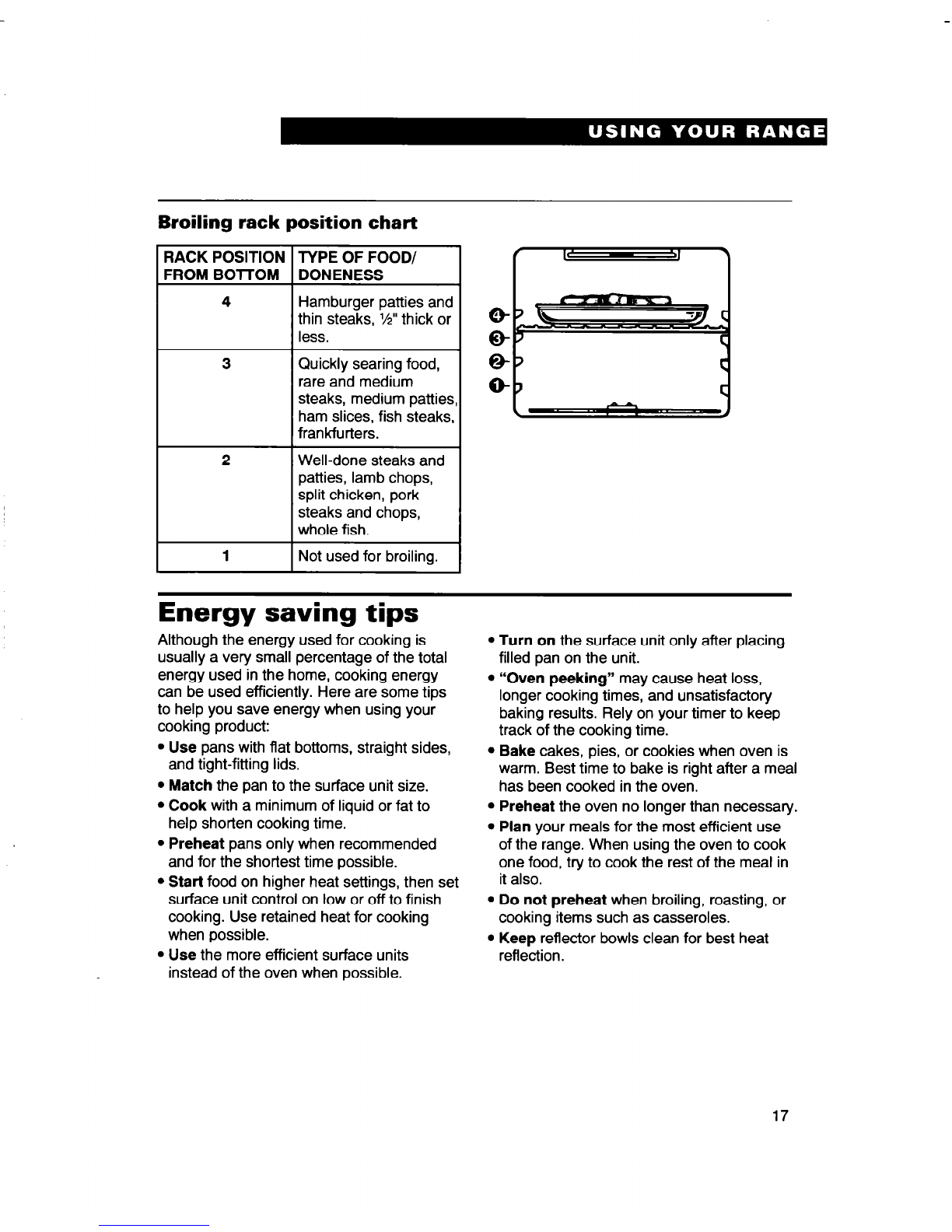 USING YOUR RANGE

Broiling rack position chart

| RACK POSITION FROM BOTTOM | TYPE OF FOOD/ DONENESS |
|---|---|
| 4 | Hamburger patties and thin steaks, ½" thick or less. |
| 3 | Quickly searing food, rare and medium steaks, medium patties, ham slices, fish steaks, frankfurters. |
| 2 | Well-done steaks and patties, lamb chops, split chicken, pork steaks and chops, whole fish. |
| 1 | Not used for broiling. |

4
3
2
1

Energy saving tips

Although the energy used for cooking is usually a very small percentage of the total energy used in the home, cooking energy can be used efficiently. Here are some tips to help you save energy when using your cooking product:

• Use pans with flat bottoms, straight sides, and tight-fitting lids.
• Match the pan to the surface unit size.
• Cook with a minimum of liquid or fat to help shorten cooking time.
• Preheat pans only when recommended and for the shortest time possible.
• Start food on higher heat settings, then set surface unit control on low or off to finish cooking. Use retained heat for cooking when possible.
• Use the more efficient surface units instead of the oven when possible.
• Turn on the surface unit only after placing filled pan on the unit.
• "Oven peeking" may cause heat loss, longer cooking times, and unsatisfactory baking results. Rely on your timer to keep track of the cooking time.
• Bake cakes, pies, or cookies when oven is warm. Best time to bake is right after a meal has been cooked in the oven.
• Preheat the oven no longer than necessary.
• Plan your meals for the most efficient use of the range. When using the oven to cook one food, try to cook the rest of the meal in it also.
• Do not preheat when broiling, roasting, or cooking items such as casseroles.
• Keep reflector bowls clean for best heat reflection.

17